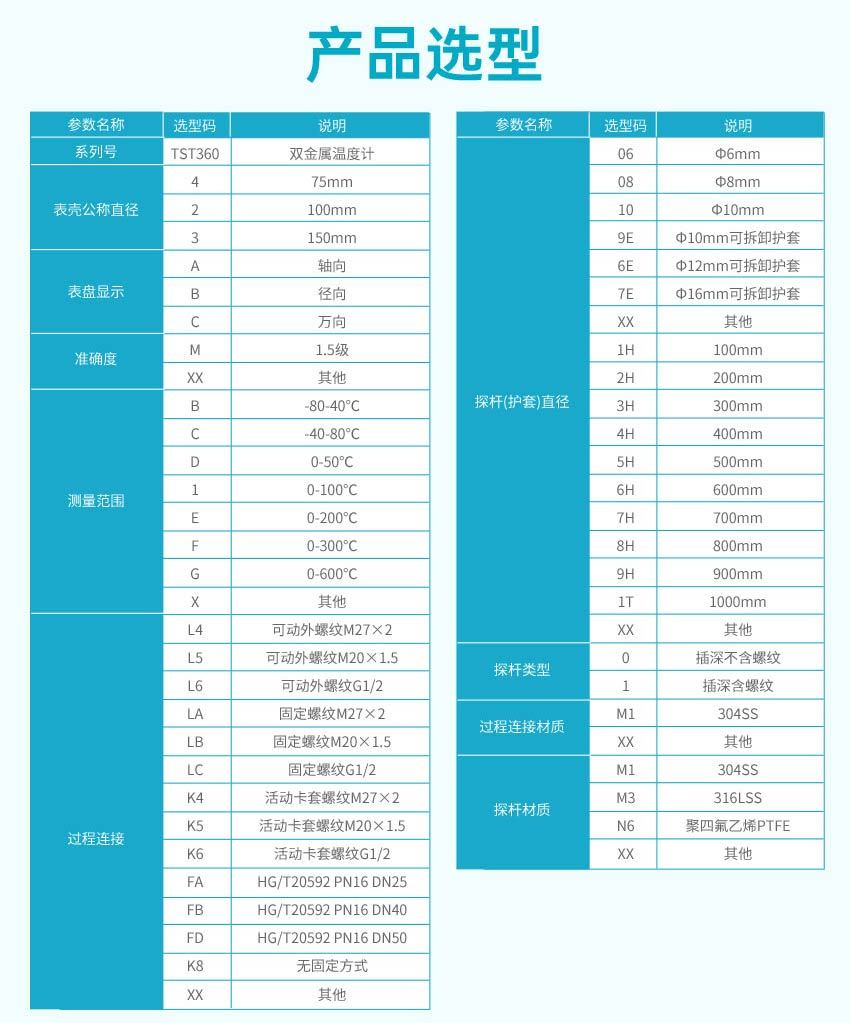 产品选型

| 参数名称 | 选型码 | 说明 |
|---|---|---|
| 系列号 | TST360 | 双金属温度计 |
| 表壳公称直径 | 4 | 75mm |
| | 2 | 100mm |
| | 3 | 150mm |
| 表盘显示 | A | 轴向 |
| | B | 径向 |
| | C | 万向 |
| 准确度 | M | 1.5级 |
| | XX | 其他 |
| 测量范围 | B | -80-40°C |
| | C | -40-80°C |
| | D | 0-50°C |
| | 1 | 0-100°C |
| | E | 0-200°C |
| | F | 0-300°C |
| | G | 0-600°C |
| | X | 其他 |
| 过程连接 | L4 | 可动外螺纹M27×2 |
| | L5 | 可动外螺纹M20×1.5 |
| | L6 | 可动外螺纹G1/2 |
| | LA | 固定螺纹M27×2 |
| | LB | 固定螺纹M20×1.5 |
| | LC | 固定螺纹G1/2 |
| | K4 | 活动卡套螺纹M27×2 |
| | K5 | 活动卡套螺纹M20×1.5 |
| | K6 | 活动卡套螺纹G1/2 |
| | FA | HG/T20592 PN16 DN25 |
| | FB | HG/T20592 PN16 DN40 |
| | FD | HG/T20592 PN16 DN50 |
| | K8 | 无固定方式 |
| | XX | 其他 |

| 参数名称 | 选型码 | 说明 |
|---|---|---|
| 探杆(护套)直径 | 06 | Φ6mm |
| | 08 | Φ8mm |
| | 10 | Φ10mm |
| | 9E | Φ10mm可拆卸护套 |
| | 6E | Φ12mm可拆卸护套 |
| | 7E | Φ16mm可拆卸护套 |
| | XX | 其他 |
| | 1H | 100mm |
| | 2H | 200mm |
| | 3H | 300mm |
| | 4H | 400mm |
| | 5H | 500mm |
| | 6H | 600mm |
| | 7H | 700mm |
| | 8H | 800mm |
| | 9H | 900mm |
| | 1T | 1000mm |
| | XX | 其他 |
| 探杆类型 | 0 | 插深不含螺纹 |
| | 1 | 插深含螺纹 |
| 过程连接材质 | M1 | 304SS |
| | XX | 其他 |
| 探杆材质 | M1 | 304SS |
| | M3 | 316LSS |
| | N6 | 聚四氟乙烯PTFE |
| | XX | 其他 |